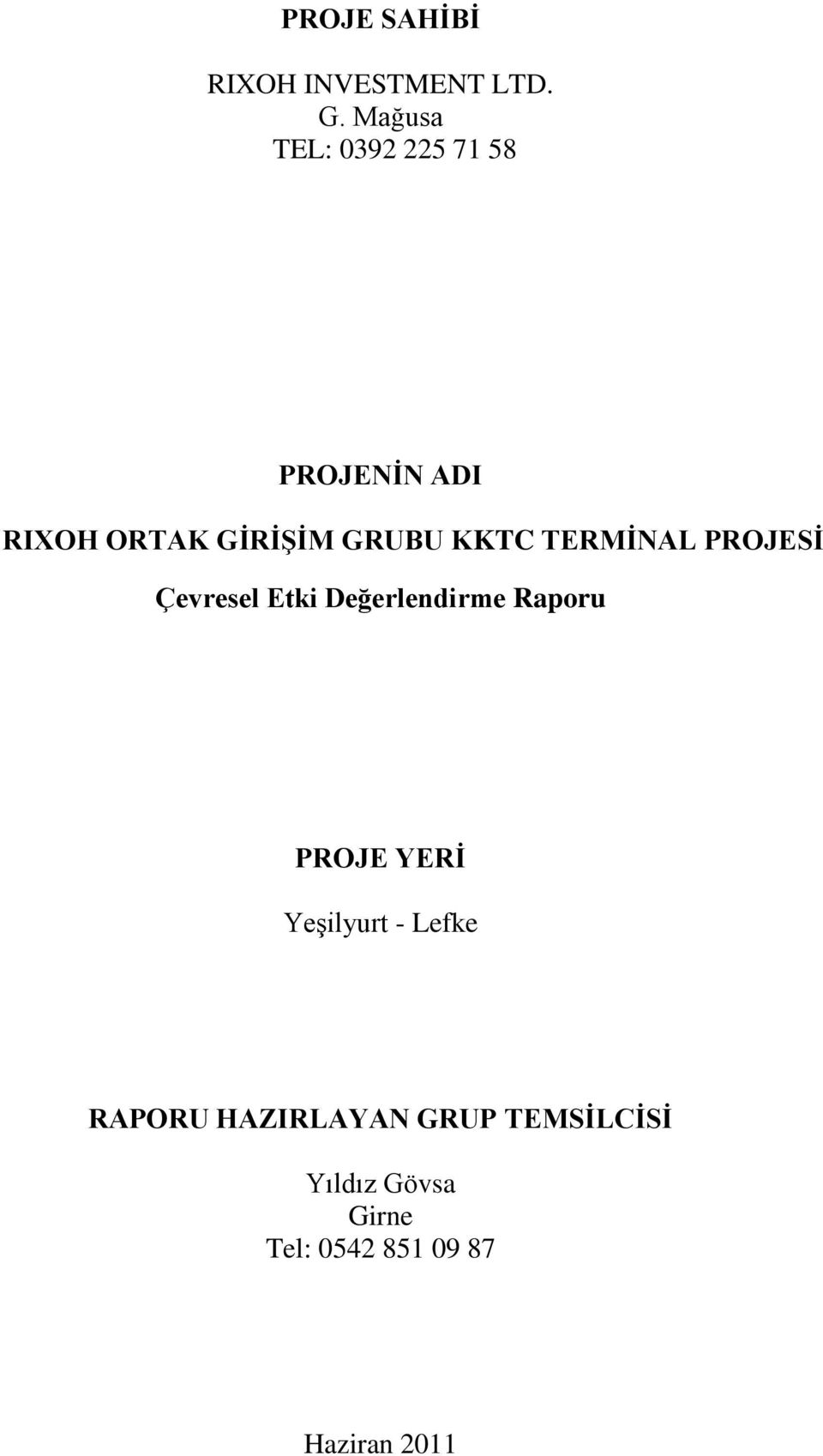 PROJE SAHİBİ

RIXOH INVESTMENT LTD.
G. Mağusa
TEL: 0392 225 71 58

PROJENİN ADI

RIXOH ORTAK GİRİŞİM GRUBU KKTC TERMİNAL PROJESİ

Çevresel Etki Değerlendirme Raporu

PROJE YERİ

Yeşilyurt - Lefke

RAPORU HAZIRLAYAN GRUP TEMSİLCİSİ

Yıldız Gövsa
Girne
Tel: 0542 851 09 87

Haziran 2011